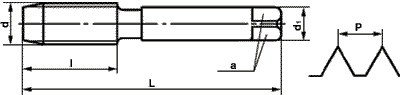 d
$d_1$
P
l
a
L